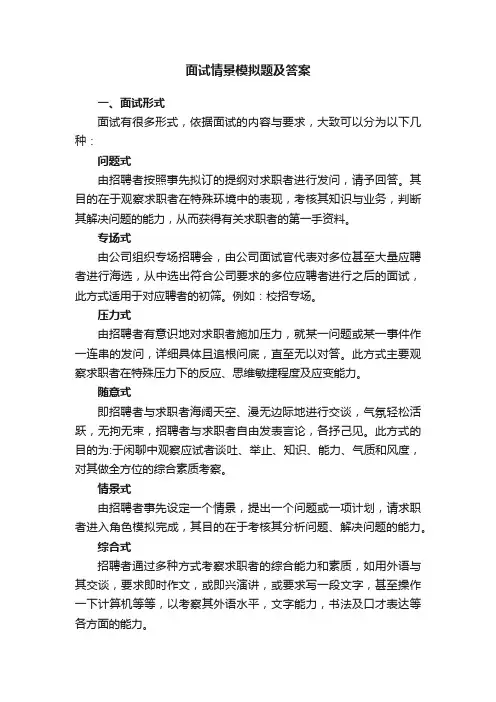 面试情景模拟题及答案

一、面试形式

面试有很多形式，依据面试的内容与要求，大致可以分为以下几种：

问题式

由招聘者按照事先拟订的提纲对求职者进行发问，请予回答。其目的在于观察求职者在特殊环境中的表现，考核其知识与业务，判断其解决问题的能力，从而获得有关求职者的第一手资料。

专场式

由公司组织专场招聘会，由公司面试官代表对多位甚至大量应聘者进行海选，从中选出符合公司要求的多位应聘者进行之后的面试，此方式适用于对应聘者的初筛。例如：校招专场。

压力式

由招聘者有意识地对求职者施加压力，就某一问题或某一事件作一连串的发问，详细具体且追根问底，直至无以对答。此方式主要观察求职者在特殊压力下的反应、思维敏捷程度及应变能力。

随意式

即招聘者与求职者海阔天空、漫无边际地进行交谈，气氛轻松活跃，无拘无束，招聘者与求职者自由发表言论，各抒己见。此方式的目的为:于闲聊中观察应试者谈吐、举止、知识、能力、气质和风度，对其做全方位的综合素质考察。

情景式

由招聘者事先设定一个情景，提出一个问题或一项计划，请求职者进入角色模拟完成，其目的在于考核其分析问题、解决问题的能力。

综合式

招聘者通过多种方式考察求职者的综合能力和素质，如用外语与其交谈，要求即时作文，或即兴演讲，或要求写一段文字，甚至操作一下计算机等等，以考察其外语水平，文字能力，书法及口才表达等各方面的能力。